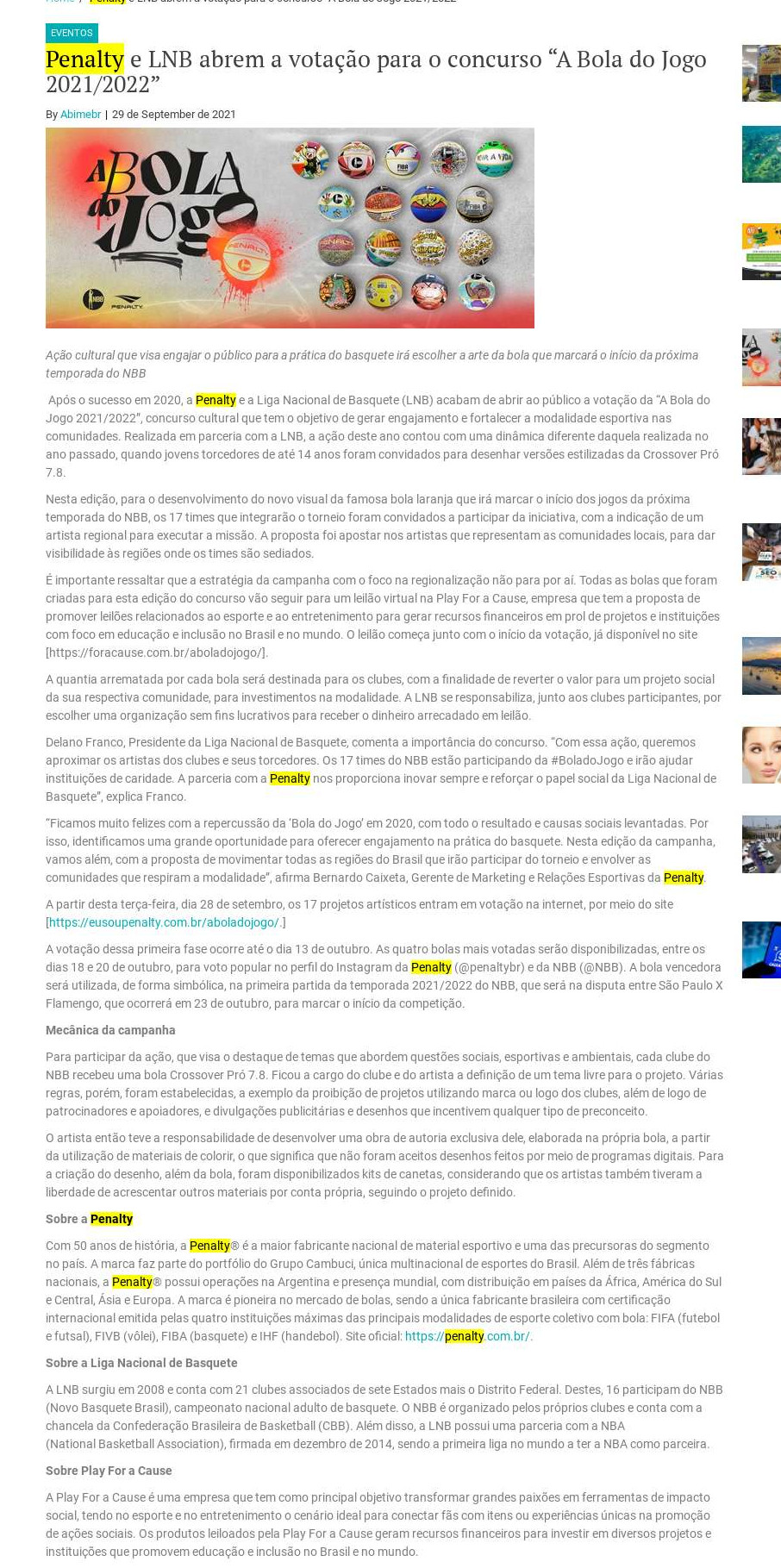 EVENTOS

Penalty e LNB abrem a votação para o concurso “A Bola do Jogo 2021/2022”

By Abimebr | 29 de September de 2021

A BOLA do Jogo

NBB PENALTY

Ação cultural que visa engajar o público para a prática do basquete irá escolher a arte da bola que marcará o início da próxima temporada do NBB

Após o sucesso em 2020, a Penalty e a Liga Nacional de Basquete (LNB) acabam de abrir ao público a votação da “A Bola do Jogo 2021/2022”, concurso cultural que tem o objetivo de gerar engajamento e fortalecer a modalidade esportiva nas comunidades. Realizada em parceria com a LNB, a ação deste ano contou com uma dinâmica diferente daquela realizada no ano passado, quando jovens torcedores de até 14 anos foram convidados para desenhar versões estilizadas da Crossover Pró 7.8.

Nesta edição, para o desenvolvimento do novo visual da famosa bola laranja que irá marcar o início dos jogos da próxima temporada do NBB, os 17 times que integrarão o torneio foram convidados a participar da iniciativa, com a indicação de um artista regional para executar a missão. A proposta foi apostar nos artistas que representam as comunidades locais, para dar visibilidade às regiões onde os times são sediados.

É importante ressaltar que a estratégia da campanha com o foco na regionalização não para por aí. Todas as bolas que foram criadas para esta edição do concurso vão seguir para um leilão virtual na Play For a Cause, empresa que tem a proposta de promover leilões relacionados ao esporte e ao entretenimento para gerar recursos financeiros em prol de projetos e instituições com foco em educação e inclusão no Brasil e no mundo. O leilão começa junto com o início da votação, já disponível no site [https://foracause.com.br/aboladojogo/].

A quantia arrematada por cada bola será destinada para os clubes, com a finalidade de reverter o valor para um projeto social da sua respectiva comunidade, para investimentos na modalidade. A LNB se responsabiliza, junto aos clubes participantes, por escolher uma organização sem fins lucrativos para receber o dinheiro arrecadado em leilão.

Delano Franco, Presidente da Liga Nacional de Basquete, comenta a importância do concurso. “Com essa ação, queremos aproximar os artistas dos clubes e seus torcedores. Os 17 times do NBB estão participando da #BoladoJogo e irão ajudar instituições de caridade. A parceria com a Penalty nos proporciona inovar sempre e reforçar o papel social da Liga Nacional de Basquete”, explica Franco.

“Ficamos muito felizes com a repercussão da ‘Bola do Jogo’ em 2020, com todo o resultado e causas sociais levantadas. Por isso, identificamos uma grande oportunidade para oferecer engajamento na prática do basquete. Nesta edição da campanha, vamos além, com a proposta de movimentar todas as regiões do Brasil que irão participar do torneio e envolver as comunidades que respiram a modalidade”, afirma Bernardo Caixeta, Gerente de Marketing e Relações Esportivas da Penalty.

A partir desta terça-feira, dia 28 de setembro, os 17 projetos artísticos entram em votação na internet, por meio do site [https://eusoupenalty.com.br/aboladojogo/.]

A votação dessa primeira fase ocorre até o dia 13 de outubro. As quatro bolas mais votadas serão disponibilizadas, entre os dias 18 e 20 de outubro, para voto popular no perfil do Instagram da Penalty (@penaltybr) e da NBB (@NBB). A bola vencedora será utilizada, de forma simbólica, na primeira partida da temporada 2021/2022 do NBB, que será na disputa entre São Paulo X Flamengo, que ocorrerá em 23 de outubro, para marcar o início da competição.

Mecânica da campanha

Para participar da ação, que visa o destaque de temas que abordem questões sociais, esportivas e ambientais, cada clube do NBB recebeu uma bola Crossover Pró 7.8. Ficou a cargo do clube e do artista a definição de um tema livre para o projeto. Várias regras, porém, foram estabelecidas, a exemplo da proibição de projetos utilizando marca ou logo dos clubes, além de logo de patrocinadores e apoiadores, e divulgações publicitárias e desenhos que incentivem qualquer tipo de preconceito.

O artista então teve a responsabilidade de desenvolver uma obra de autoria exclusiva dele, elaborada na própria bola, a partir da utilização de materiais de colorir, o que significa que não foram aceitos desenhos feitos por meio de programas digitais. Para a criação do desenho, além da bola, foram disponibilizados kits de canetas, considerando que os artistas também tiveram a liberdade de acrescentar outros materiais por conta própria, seguindo o projeto definido.

Sobre a Penalty

Com 50 anos de história, a Penalty® é a maior fabricante nacional de material esportivo e uma das precursoras do segmento no país. A marca faz parte do portfólio do Grupo Cambuci, única multinacional de esportes do Brasil. Além de três fábricas nacionais, a Penalty® possui operações na Argentina e presença mundial, com distribuição em países da África, América do Sul e Central, Ásia e Europa. A marca é pioneira no mercado de bolas, sendo a única fabricante brasileira com certificação internacional emitida pelas quatro instituições máximas das principais modalidades de esporte coletivo com bola: FIFA (futebol e futsal), FIVB (vôlei), FIBA (basquete) e IHF (handebol). Site oficial: https://penalty.com.br/.

Sobre a Liga Nacional de Basquete

A LNB surgiu em 2008 e conta com 21 clubes associados de sete Estados mais o Distrito Federal. Destes, 16 participam do NBB (Novo Basquete Brasil), campeonato nacional adulto de basquete. O NBB é organizado pelos próprios clubes e conta com a chancela da Confederação Brasileira de Basketball (CBB). Além disso, a LNB possui uma parceria com a NBA (National Basketball Association), firmada em dezembro de 2014, sendo a primeira liga no mundo a ter a NBA como parceira.

Sobre Play For a Cause

A Play For a Cause é uma empresa que tem como principal objetivo transformar grandes paixões em ferramentas de impacto social, tendo no esporte e no entretenimento o cenário ideal para conectar fãs com itens ou experiências únicas na promoção de ações sociais. Os produtos leiloados pela Play For a Cause geram recursos financeiros para investir em diversos projetos e instituições que promovem educação e inclusão no Brasil e no mundo.